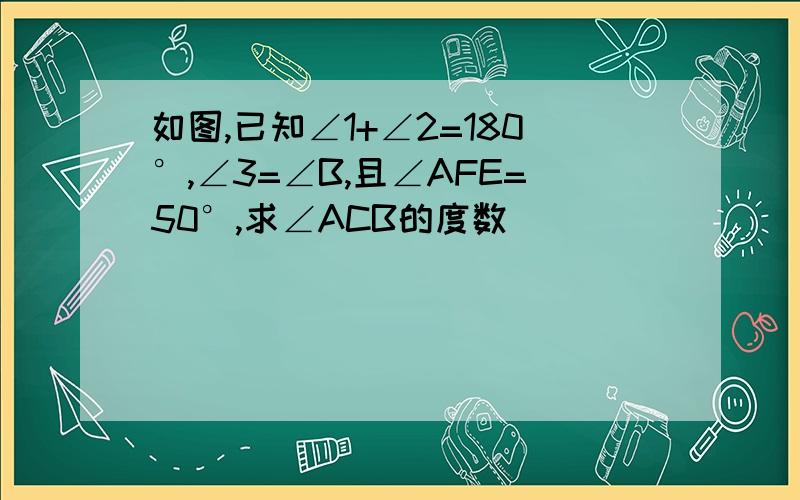 如图,已知$\angle 1+\angle 2=180°$,$\angle 3=\angle B$,且$\angle AFE=50°$,求$\angle ACB$的度数